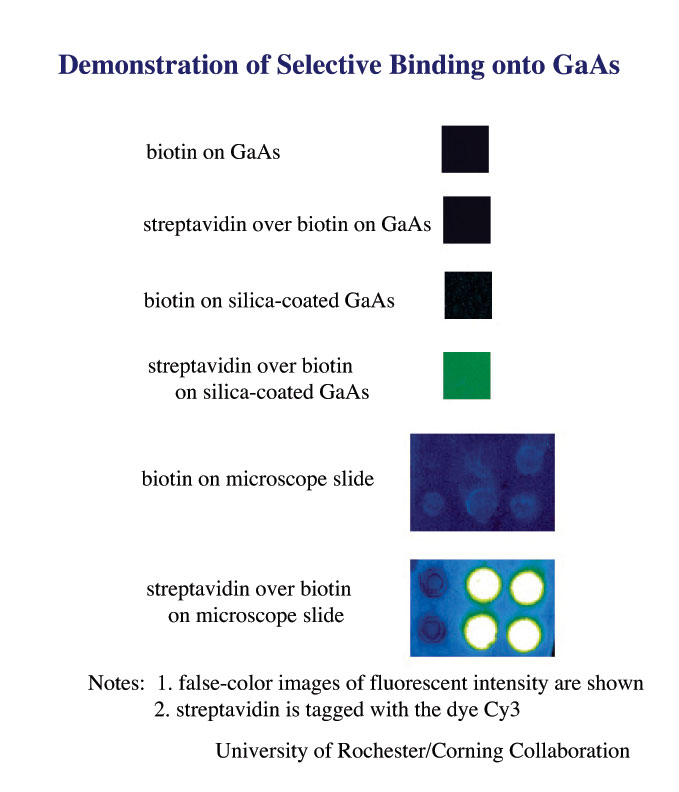 Demonstration of Selective Binding onto GaAs

biotin on GaAs

streptavidin over biotin on GaAs

biotin on silica-coated GaAs

streptavidin over biotin on silica-coated GaAs

biotin on microscope slide

streptavidin over biotin on microscope slide

Notes: 1. false-color images of fluorescent intensity are shown
2. streptavidin is tagged with the dye Cy3

University of Rochester/Corning Collaboration